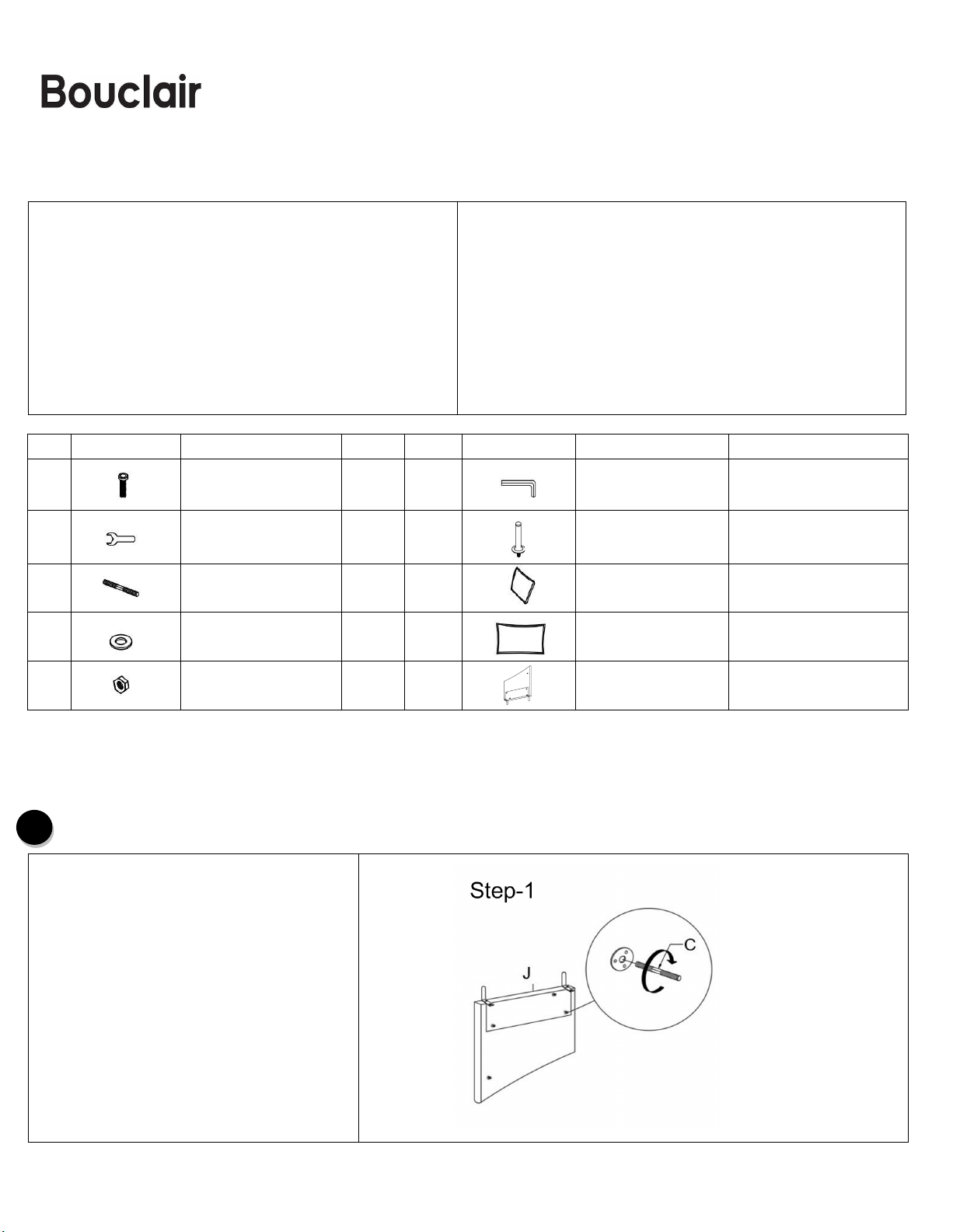 Bouclair

Step-1

J

C